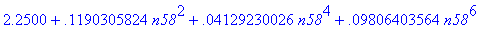 $2.2500 + .1190305824\, n58^2 + .04129230026\, n58^4 + .09806403564\, n58^6$